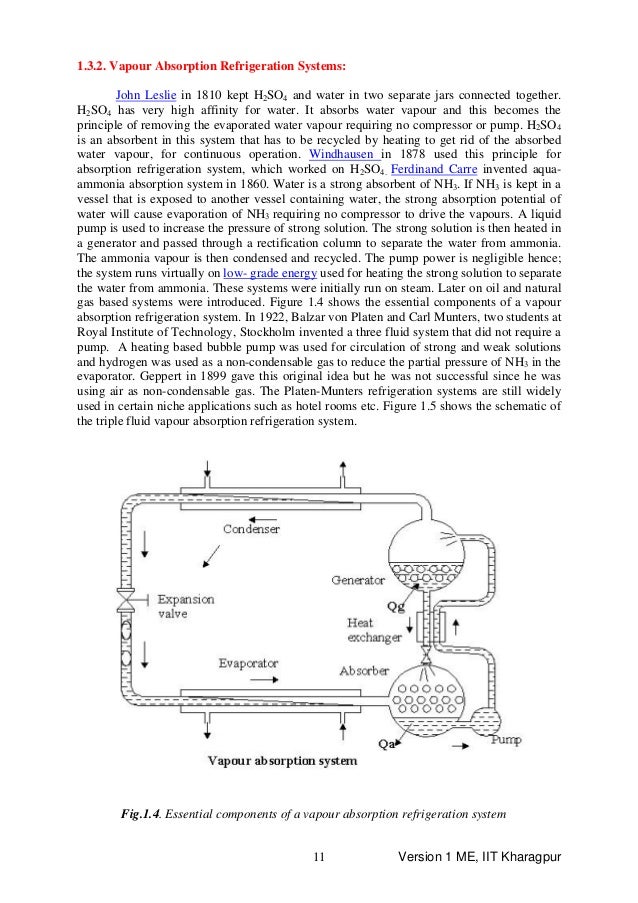 1.3.2. Vapour Absorption Refrigeration Systems:

John Leslie in 1810 kept $H_2SO_4$ and water in two separate jars connected together. $H_2SO_4$ has very high affinity for water. It absorbs water vapour and this becomes the principle of removing the evaporated water vapour requiring no compressor or pump. $H_2SO_4$ is an absorbent in this system that has to be recycled by heating to get rid of the absorbed water vapour, for continuous operation. Windhausen in 1878 used this principle for absorption refrigeration system, which worked on $H_2SO_4$. Ferdinand Carre invented aqua-ammonia absorption system in 1860. Water is a strong absorbent of $NH_3$. If $NH_3$ is kept in a vessel that is exposed to another vessel containing water, the strong absorption potential of water will cause evaporation of $NH_3$ requiring no compressor to drive the vapours. A liquid pump is used to increase the pressure of strong solution. The strong solution is then heated in a generator and passed through a rectification column to separate the water from ammonia. The ammonia vapour is then condensed and recycled. The pump power is negligible hence; the system runs virtually on low- grade energy used for heating the strong solution to separate the water from ammonia. These systems were initially run on steam. Later on oil and natural gas based systems were introduced. Figure 1.4 shows the essential components of a vapour absorption refrigeration system. In 1922, Balzar von Platen and Carl Munters, two students at Royal Institute of Technology, Stockholm invented a three fluid system that did not require a pump. A heating based bubble pump was used for circulation of strong and weak solutions and hydrogen was used as a non-condensable gas to reduce the partial pressure of $NH_3$ in the evaporator. Geppert in 1899 gave this original idea but he was not successful since he was using air as non-condensable gas. The Platen-Munters refrigeration systems are still widely used in certain niche applications such as hotel rooms etc. Figure 1.5 shows the schematic of the triple fluid vapour absorption refrigeration system.

Condenser
Generator
Qg
Expansion valve
Heat exchanger
Evaporator
Absorber
Qa
Pump
Vapour absorption system

Fig.1.4. Essential components of a vapour absorption refrigeration system

11 Version 1 ME, IIT Kharagpur